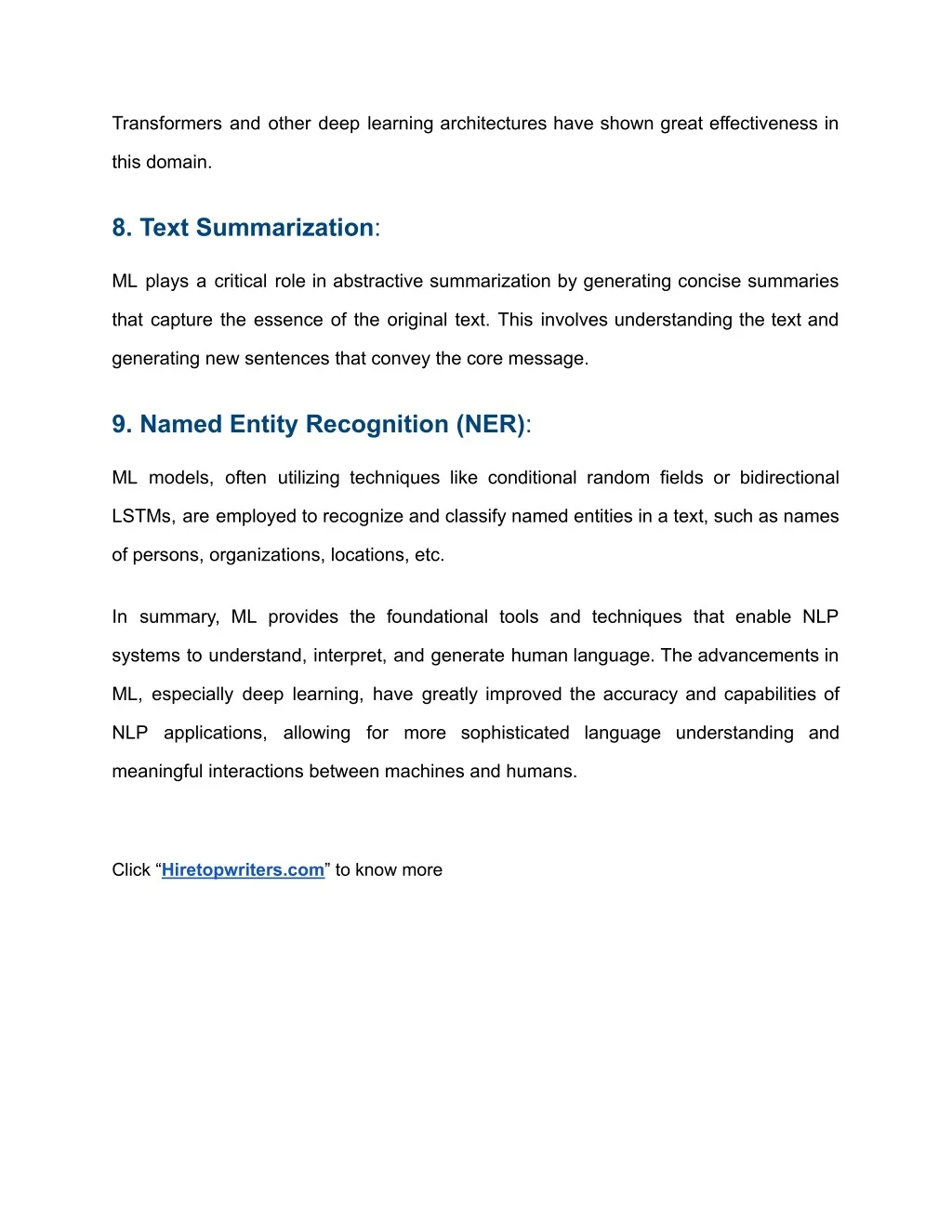 Transformers and other deep learning architectures have shown great effectiveness in this domain.

8. Text Summarization:

ML plays a critical role in abstractive summarization by generating concise summaries that capture the essence of the original text. This involves understanding the text and generating new sentences that convey the core message.

9. Named Entity Recognition (NER):

ML models, often utilizing techniques like conditional random fields or bidirectional LSTMs, are employed to recognize and classify named entities in a text, such as names of persons, organizations, locations, etc.

In summary, ML provides the foundational tools and techniques that enable NLP systems to understand, interpret, and generate human language. The advancements in ML, especially deep learning, have greatly improved the accuracy and capabilities of NLP applications, allowing for more sophisticated language understanding and meaningful interactions between machines and humans.

Click “Hiretopwriters.com” to know more